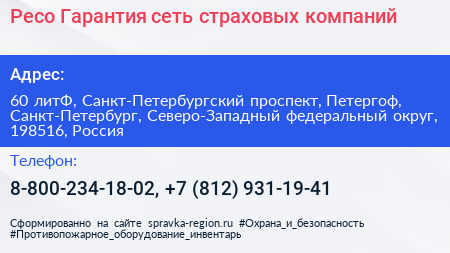 Ресо Гарантия сеть страховых компаний

Адрес:

60 литФ, Санкт-Петербургский проспект, Петергоф, Санкт-Петербург, Северо-Западный федеральный округ, 198516, Россия

Телефон:

8-800-234-18-02, +7 (812) 931-19-41

Сформированно на сайте spravka-region.ru #Охрана_и_безопасность #Противопожарное_оборудование_инвентарь